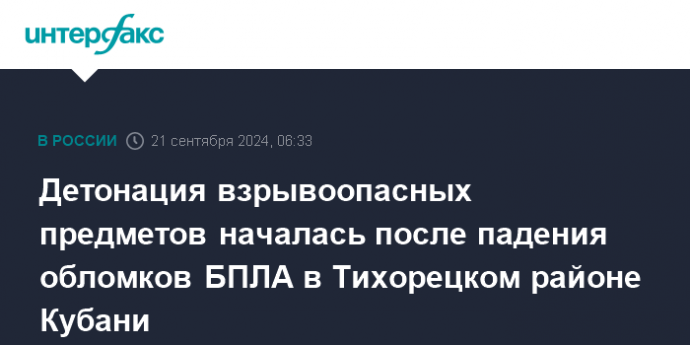 интерфакс

В РОССИИ 21 сентября 2024, 06:33

Детонация взрывоопасных предметов началась после падения обломков БПЛА в Тихорецком районе Кубани